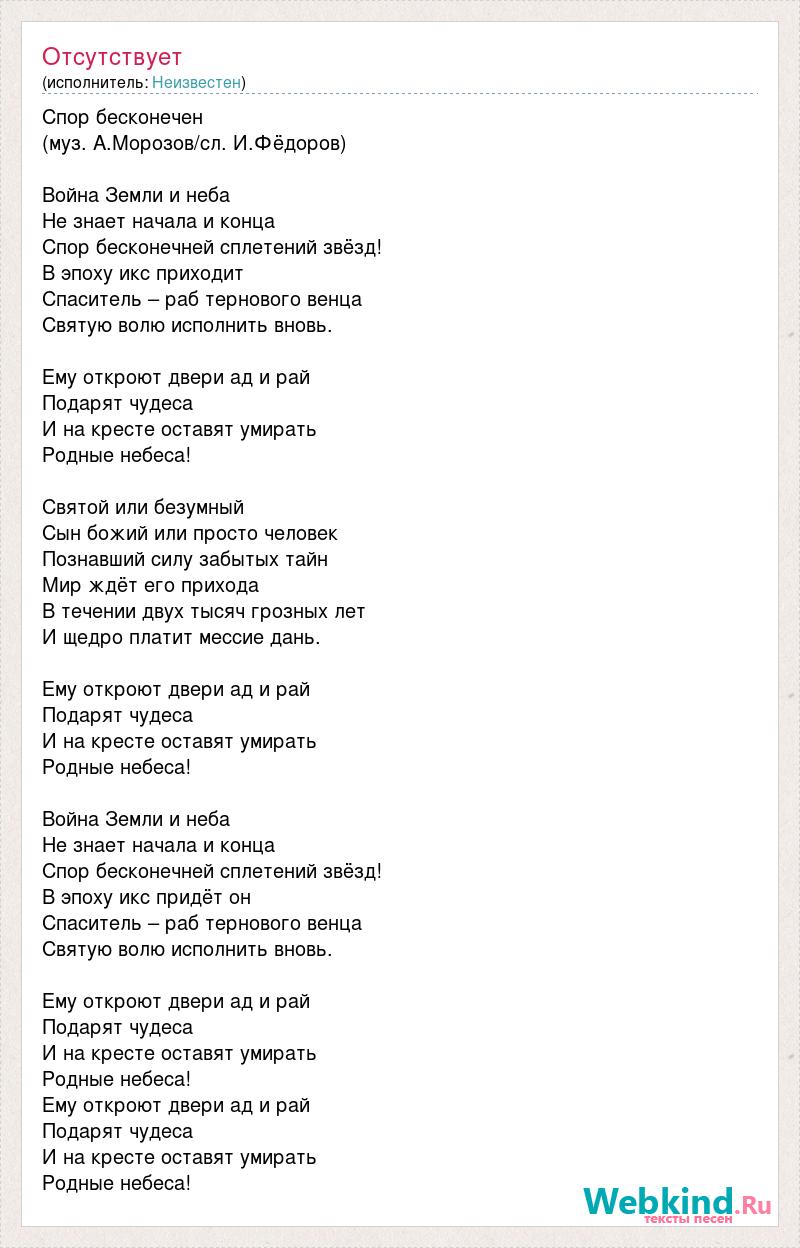 Отсутствует
(исполнитель: Неизвестен)

Спор бесконечен
(муз. А.Морозов/сл. И.Фёдоров)

Война Земли и неба
Не знает начала и конца
Спор бесконечней сплетений звёзд!
В эпоху икс приходит
Спаситель – раб тернового венца
Святую волю исполнить вновь.

Ему откроют двери ад и рай
Подарят чудеса
И на кресте оставят умирать
Родные небеса!

Святой или безумный
Сын божий или просто человек
Познавший силу забытых тайн
Мир ждёт его прихода
В течении двух тысяч грозных лет
И щедро платит мессие дань.

Ему откроют двери ад и рай
Подарят чудеса
И на кресте оставят умирать
Родные небеса!

Война Земли и неба
Не знает начала и конца
Спор бесконечней сплетений звёзд!
В эпоху икс придёт он
Спаситель – раб тернового венца
Святую волю исполнить вновь.

Ему откроют двери ад и рай
Подарят чудеса
И на кресте оставят умирать
Родные небеса!
Ему откроют двери ад и рай
Подарят чудеса
И на кресте оставят умирать
Родные небеса!

Webkind.Ru
тексты песен